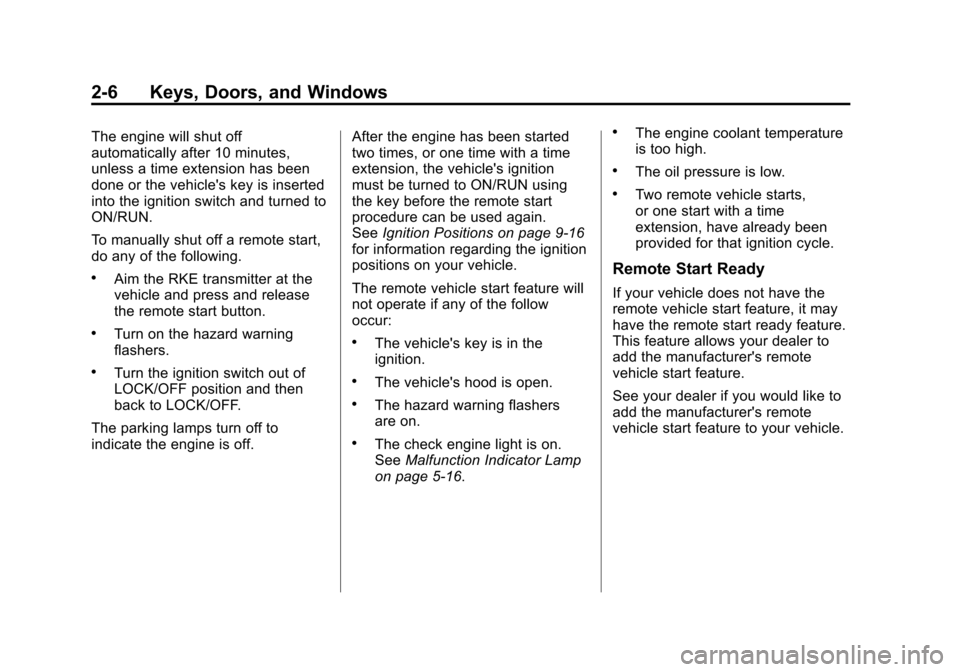 2-6 Keys, Doors, and Windows

The engine will shut off automatically after 10 minutes, unless a time extension has been done or the vehicle's key is inserted into the ignition switch and turned to ON/RUN.

To manually shut off a remote start, do any of the following.

• Aim the RKE transmitter at the vehicle and press and release the remote start button.

• Turn on the hazard warning flashers.

• Turn the ignition switch out of LOCK/OFF position and then back to LOCK/OFF.

The parking lamps turn off to indicate the engine is off.

After the engine has been started two times, or one time with a time extension, the vehicle's ignition must be turned to ON/RUN using the key before the remote start procedure can be used again. See Ignition Positions on page 9-16 for information regarding the ignition positions on your vehicle.

The remote vehicle start feature will not operate if any of the follow occur:

• The vehicle's key is in the ignition.

• The vehicle's hood is open.

• The hazard warning flashers are on.

• The check engine light is on. See Malfunction Indicator Lamp on page 5-16.

• The engine coolant temperature is too high.

• The oil pressure is low.

• Two remote vehicle starts, or one start with a time extension, have already been provided for that ignition cycle.

Remote Start Ready

If your vehicle does not have the remote vehicle start feature, it may have the remote start ready feature. This feature allows your dealer to add the manufacturer's remote vehicle start feature.

See your dealer if you would like to add the manufacturer's remote vehicle start feature to your vehicle.

carmanualsonline.info